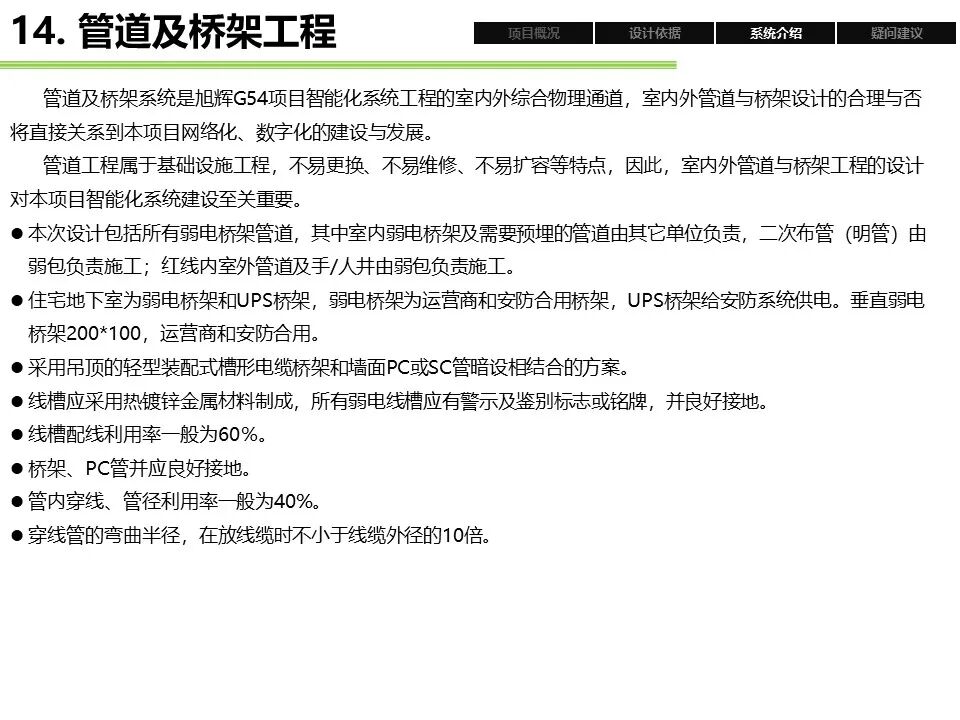 14. 管道及桥架工程

项目概况 设计依据 系统介绍 疑问建议

管道及桥架系统是旭辉G54项目智能化系统工程的室内外综合物理通道，室内外管道与桥架设计的合理与否将直接关系到本项目网络化、数字化的建设与发展。

管道工程属于基础设施工程，不易更换、不易维修、不易扩容等特点，因此，室内外管道与桥架工程的设计对本项目智能化系统建设至关重要。

● 本次设计包括所有弱电桥架管道，其中室内弱电桥架及需要预埋的管道由其它单位负责，二次布管（明管）由弱包负责施工；红线内室外管道及手/人井由弱包负责施工。
● 住宅地下室为弱电桥架和UPS桥架，弱电桥架为运营商和安防合用桥架，UPS桥架给安防系统供电。垂直弱电桥架200*100，运营商和安防合用。
● 采用吊顶的轻型装配式槽形电缆桥架和墙面PC或SC管暗设相结合的方案。
● 线槽应采用热镀锌金属材料制成，所有弱电线槽应有警示及鉴别标志或铭牌，并良好接地。
● 线槽配线利用率一般为60%。
● 桥架、PC管并应良好接地。
● 管内穿线、管径利用率一般为40%。
● 穿线管的弯曲半径，在放线缆时不小于线缆外径的10倍。